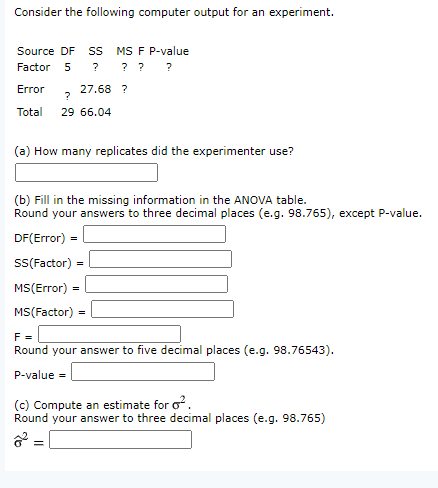 Consider the following computer output for an experiment.

| Source | DF | SS | MS | F | P-value |
|---|---|---|---|---|---|
| Factor | 5 | ? | ? | ? | ? |
| Error | ? | 27.68 | ? | | |
| Total | 29 | 66.04 | | | |

(a) How many replicates did the experimenter use?

(b) Fill in the missing information in the ANOVA table.
Round your answers to three decimal places (e.g. 98.765), except P-value.

DF(Error) =

SS(Factor) =

MS(Error) =

MS(Factor) =

F =
Round your answer to five decimal places (e.g. 98.76543).

P-value =

(c) Compute an estimate for $\sigma^2$.
Round your answer to three decimal places (e.g. 98.765)

$\hat{\sigma}^2 =$